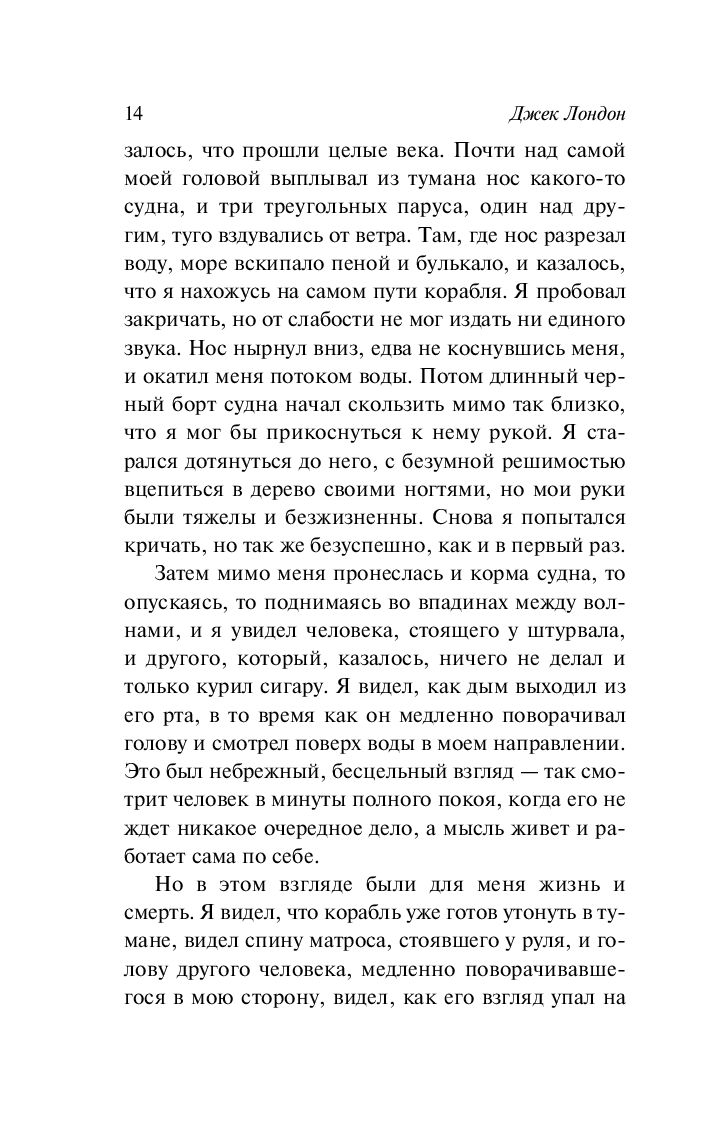 14 Джек Лондон

залось, что прошли целые века. Почти над самой моей головой выплывал из тумана нос какого-то судна, и три треугольных паруса, один над другим, туго вздувались от ветра. Там, где нос разрезал воду, море вскипало пеной и булькало, и казалось, что я нахожусь на самом пути корабля. Я пробовал закричать, но от слабости не мог издать ни единого звука. Нос нырнул вниз, едва не коснувшись меня, и окатил меня потоком воды. Потом длинный черный борт судна начал скользить мимо так близко, что я мог бы прикоснуться к нему рукой. Я старался дотянуться до него, с безумной решимостью вцепиться в дерево своими ногтями, но мои руки были тяжелы и безжизненны. Снова я попытался кричать, но так же безуспешно, как и в первый раз.

Затем мимо меня пронеслась и корма судна, то опускаясь, то поднимаясь во впадинах между волнами, и я увидел человека, стоящего у штурвала, и другого, который, казалось, ничего не делал и только курил сигару. Я видел, как дым выходил из его рта, в то время как он медленно поворачивал голову и смотрел поверх воды в моем направлении. Это был небрежный, бесцельный взгляд — так смотрит человек в минуты полного покоя, когда его не ждет никакое очередное дело, а мысль живет и работает сама по себе.

Но в этом взгляде были для меня жизнь и смерть. Я видел, что корабль уже готов утонуть в тумане, видел спину матроса, стоявшего у руля, и голову другого человека, медленно поворачивавшегося в мою сторону, видел, как его взгляд упал на